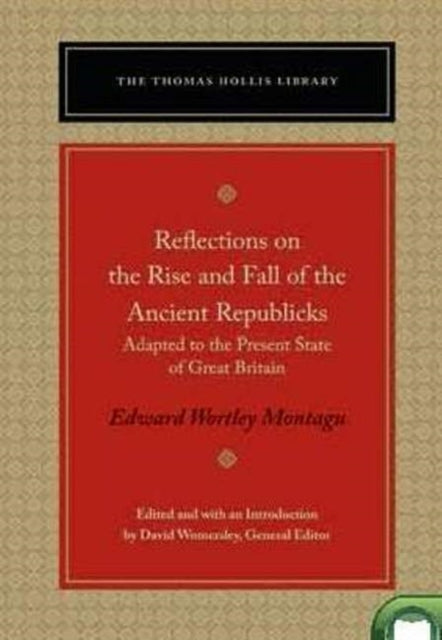 THE THOMAS HOLLIS LIBRARY

Reflections on the Rise and Fall of the Ancient Republicks

Adapted to the Present State of Great Britain

Edward Wortley Montagu

Edited and with an Introduction by David Womersley, General Editor